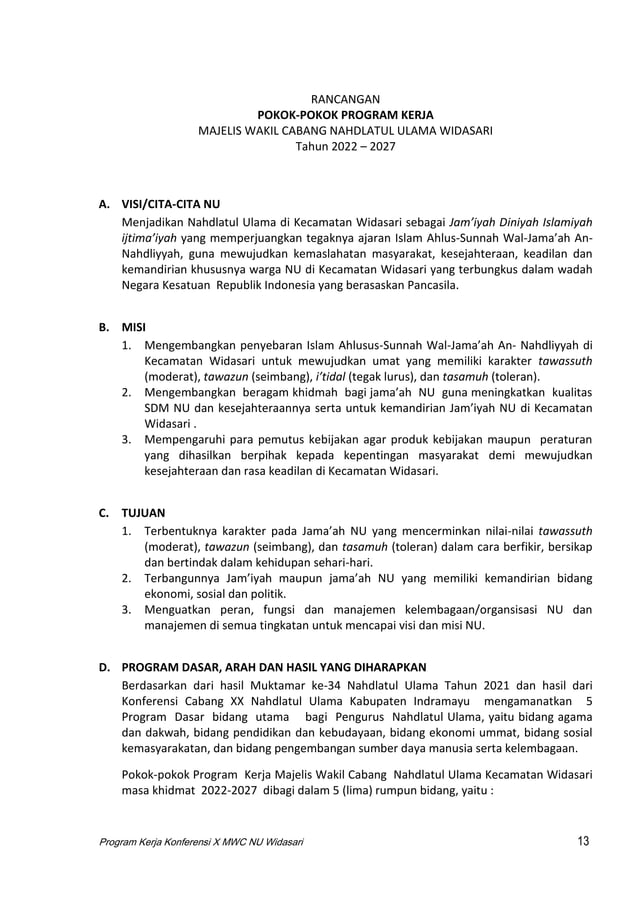 RANCANGAN
POKOK-POKOK PROGRAM KERJA
MAJELIS WAKIL CABANG NAHDLATUL ULAMA WIDASARI
Tahun 2022 – 2027

A. VISI/CITA-CITA NU
Menjadikan Nahdlatul Ulama di Kecamatan Widasari sebagai Jam'iyah Diniyah Islamiyah ijtima'iyah yang memperjuangkan tegaknya ajaran Islam Ahlus-Sunnah Wal-Jama'ah An-Nahdliyyah, guna mewujudkan kemaslahatan masyarakat, kesejahteraan, keadilan dan kemandirian khususnya warga NU di Kecamatan Widasari yang terbungkus dalam wadah Negara Kesatuan Republik Indonesia yang berasaskan Pancasila.

B. MISI
1. Mengembangkan penyebaran Islam Ahlusus-Sunnah Wal-Jama'ah An- Nahdliyyah di Kecamatan Widasari untuk mewujudkan umat yang memiliki karakter tawassuth (moderat), tawazun (seimbang), i'tidal (tegak lurus), dan tasamuh (toleran).
2. Mengembangkan beragam khidmah bagi jama'ah NU guna meningkatkan kualitas SDM NU dan kesejahteraannya serta untuk kemandirian Jam'iyah NU di Kecamatan Widasari .
3. Mempengaruhi para pemutus kebijakan agar produk kebijakan maupun peraturan yang dihasilkan berpihak kepada kepentingan masyarakat demi mewujudkan kesejahteraan dan rasa keadilan di Kecamatan Widasari.

C. TUJUAN
1. Terbentuknya karakter pada Jama'ah NU yang mencerminkan nilai-nilai tawassuth (moderat), tawazun (seimbang), dan tasamuh (toleran) dalam cara berfikir, bersikap dan bertindak dalam kehidupan sehari-hari.
2. Terbangunnya Jam'iyah maupun jama'ah NU yang memiliki kemandirian bidang ekonomi, sosial dan politik.
3. Menguatkan peran, fungsi dan manajemen kelembagaan/organsisasi NU dan manajemen di semua tingkatan untuk mencapai visi dan misi NU.

D. PROGRAM DASAR, ARAH DAN HASIL YANG DIHARAPKAN
Berdasarkan dari hasil Muktamar ke-34 Nahdlatul Ulama Tahun 2021 dan hasil dari Konferensi Cabang XX Nahdlatul Ulama Kabupaten Indramayu mengamanatkan 5 Program Dasar bidang utama bagi Pengurus Nahdlatul Ulama, yaitu bidang agama dan dakwah, bidang pendidikan dan kebudayaan, bidang ekonomi ummat, bidang sosial kemasyarakatan, dan bidang pengembangan sumber daya manusia serta kelembagaan.

Pokok-pokok Program Kerja Majelis Wakil Cabang Nahdlatul Ulama Kecamatan Widasari masa khidmat 2022-2027 dibagi dalam 5 (lima) rumpun bidang, yaitu :

Program Kerja Konferensi X MWC NU Widasari 13